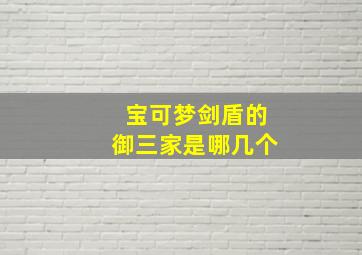 宝可梦剑盾的
御三家是哪几个